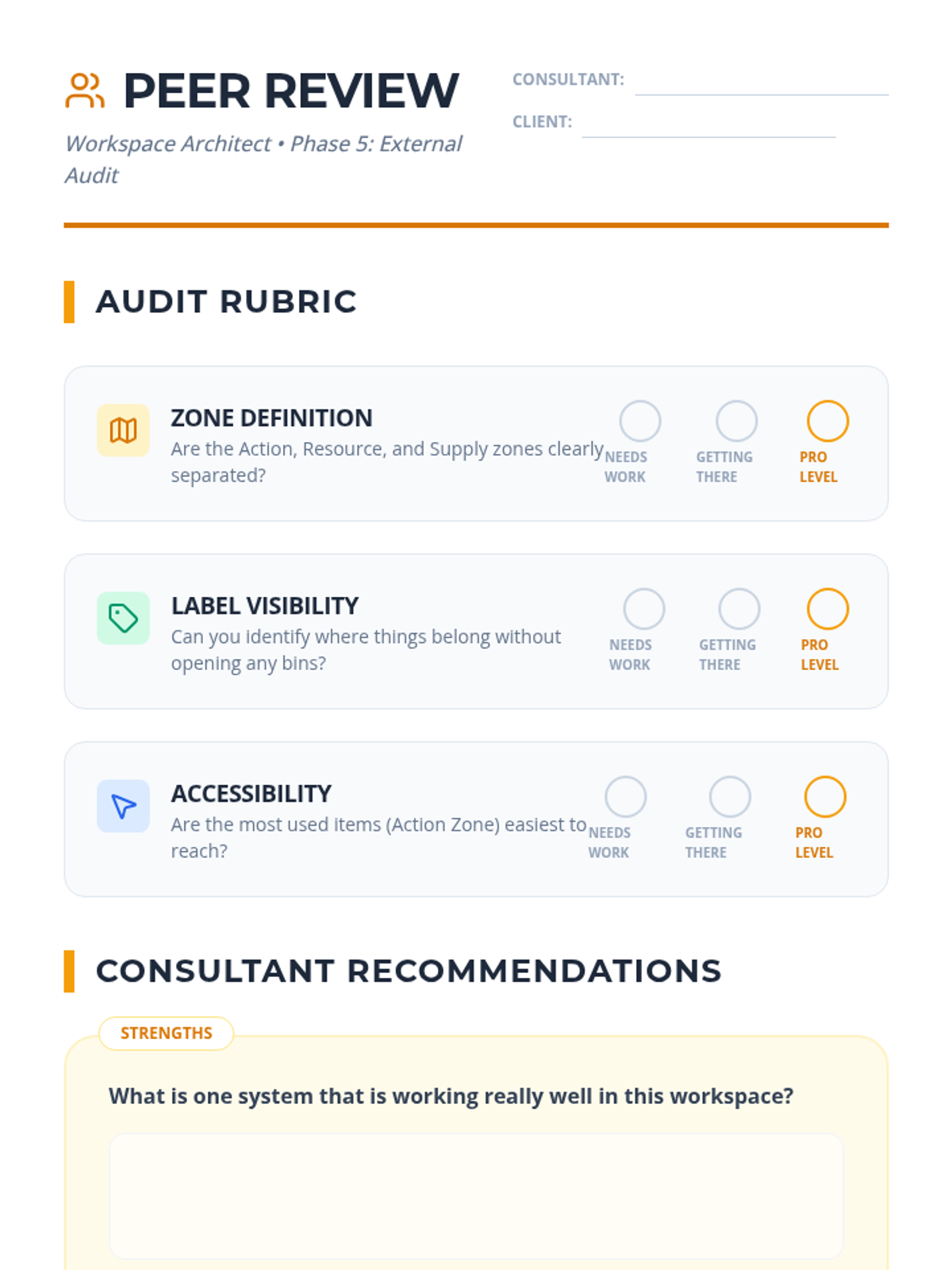 PEER REVIEW

Workspace Architect • Phase 5: External Audit

CONSULTANT: ____

CLIENT: ____

AUDIT RUBRIC

ZONE DEFINITION

Are the Action, Resource, and Supply zones clearly separated?

NEEDS WORK

GETTING THERE

PRO LEVEL

LABEL VISIBILITY

Can you identify where things belong without opening any bins?

NEEDS WORK

GETTING THERE

PRO LEVEL

ACCESSIBILITY

Are the most used items (Action Zone) easiest to reach?

NEEDS WORK

GETTING THERE

PRO LEVEL

CONSULTANT RECOMMENDATIONS

STRENGTHS

What is one system that is working really well in this workspace?